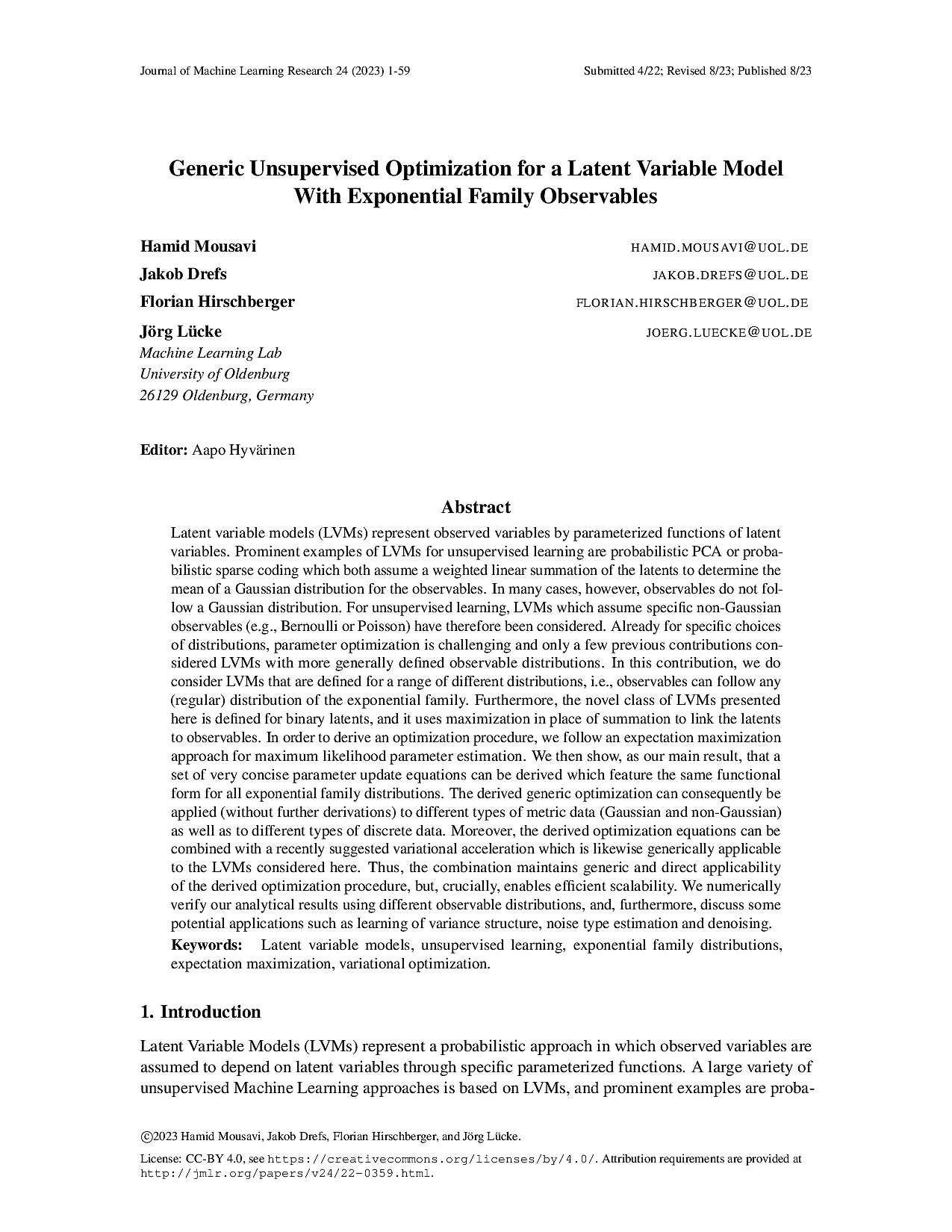 Journal of Machine Learning Research 24 (2023) 1-59

Submitted 4/22; Revised 8/23; Published 8/23

Generic Unsupervised Optimization for a Latent Variable Model With Exponential Family Observables

Hamid Mousavi HAMID.MOUSAVI@UOL.DE
Jakob Drefs JAKOB.DREFS@UOL.DE
Florian Hirschberger FLORIAN.HIRSCHBERGER@UOL.DE
Jörg Lücke JOERG.LUECKE@UOL.DE
Machine Learning Lab
University of Oldenburg
26129 Oldenburg, Germany

Editor: Aapo Hyvärinen

Abstract

Latent variable models (LVMs) represent observed variables by parameterized functions of latent variables. Prominent examples of LVMs for unsupervised learning are probabilistic PCA or probabilistic sparse coding which both assume a weighted linear summation of the latents to determine the mean of a Gaussian distribution for the observables. In many cases, however, observables do not follow a Gaussian distribution. For unsupervised learning, LVMs which assume specific non-Gaussian observables (e.g., Bernoulli or Poisson) have therefore been considered. Already for specific choices of distributions, parameter optimization is challenging and only a few previous contributions considered LVMs with more generally defined observable distributions. In this contribution, we do consider LVMs that are defined for a range of different distributions, i.e., observables can follow any (regular) distribution of the exponential family. Furthermore, the novel class of LVMs presented here is defined for binary latents, and it uses maximization in place of summation to link the latents to observables. In order to derive an optimization procedure, we follow an expectation maximization approach for maximum likelihood parameter estimation. We then show, as our main result, that a set of very concise parameter update equations can be derived which feature the same functional form for all exponential family distributions. The derived generic optimization can consequently be applied (without further derivations) to different types of metric data (Gaussian and non-Gaussian) as well as to different types of discrete data. Moreover, the derived optimization equations can be combined with a recently suggested variational acceleration which is likewise generically applicable to the LVMs considered here. Thus, the combination maintains generic and direct applicability of the derived optimization procedure, but, crucially, enables efficient scalability. We numerically verify our analytical results using different observable distributions, and, furthermore, discuss some potential applications such as learning of variance structure, noise type estimation and denoising.

Keywords: Latent variable models, unsupervised learning, exponential family distributions, expectation maximization, variational optimization.

1. Introduction

Latent Variable Models (LVMs) represent a probabilistic approach in which observed variables are assumed to depend on latent variables through specific parameterized functions. A large variety of unsupervised Machine Learning approaches is based on LVMs, and prominent examples are proba-

©2023 Hamid Mousavi, Jakob Drefs, Florian Hirschberger, and Jörg Lücke.

License: CC-BY 4.0, see https://creativecommons.org/licenses/by/4.0/. Attribution requirements are provided at http://jmlr.org/papers/v24/22-0359.html.